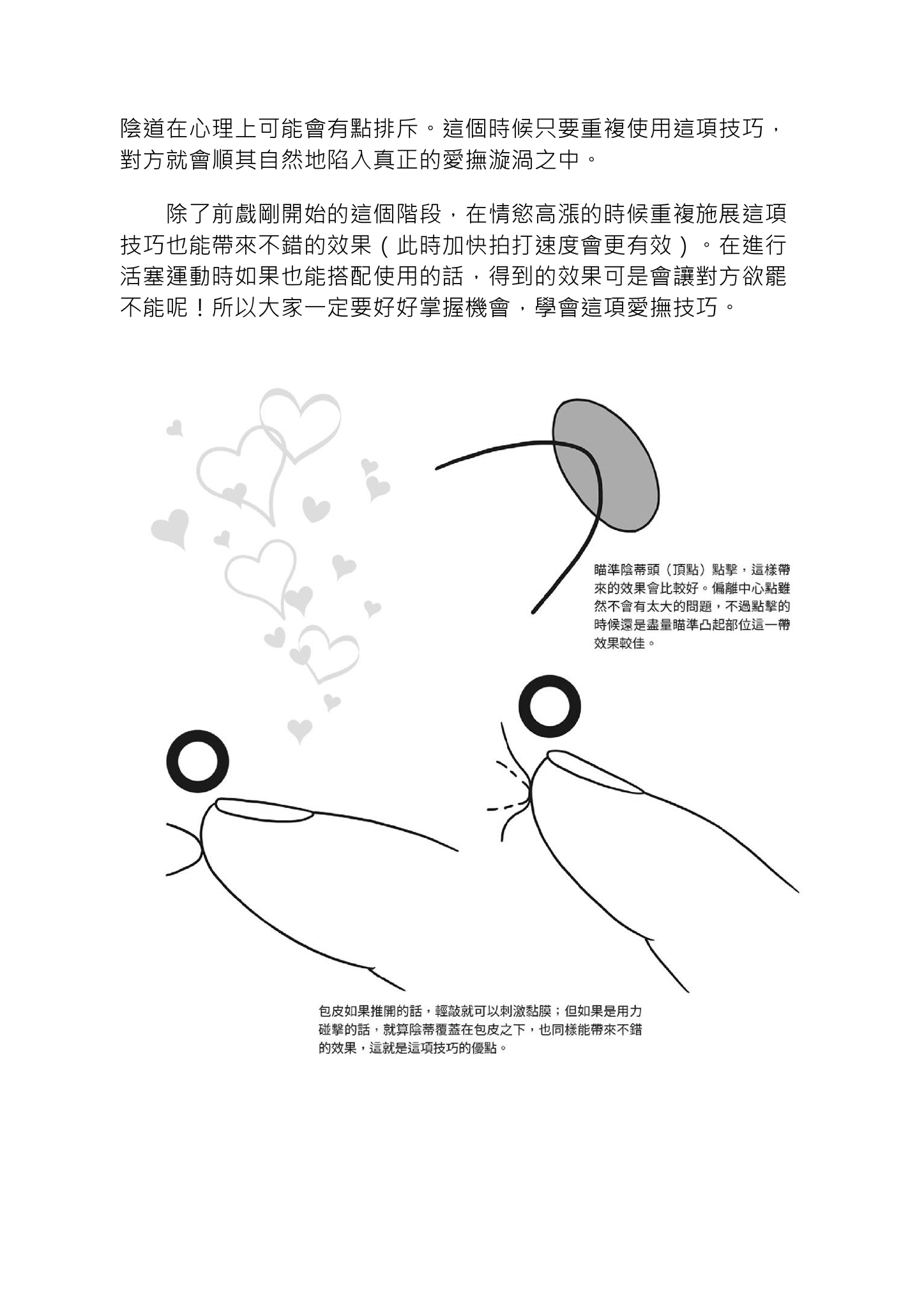 陰道在心理上可能會有點排斥。這個時候只要重複使用這項技巧，對方就會順其自然地陷入真正的愛撫漩渦之中。

除了前戲剛開始的這個階段，在情慾高漲的時候重複施展這項技巧也能帶來不錯的效果（此時加快拍打速度會更有效）。在進行活塞運動時如果也能搭配使用的話，得到的效果可是會讓對方欲罷不能呢！所以大家一定要好好掌握機會，學會這項愛撫技巧。

瞄準陰蒂頭（頂點）點擊，這樣帶來的效果會比較好。偏離中心點雖然不會有太大的問題，不過點擊的時候還是盡量瞄準凸起部位這一帶效果較佳。

包皮如果推開的話，輕敲就可以刺激黏膜；但如果是用力碰擊的話，就算陰蒂覆蓋在包皮之下，也同樣能帶來不錯的效果，這就是這項技巧的優點。